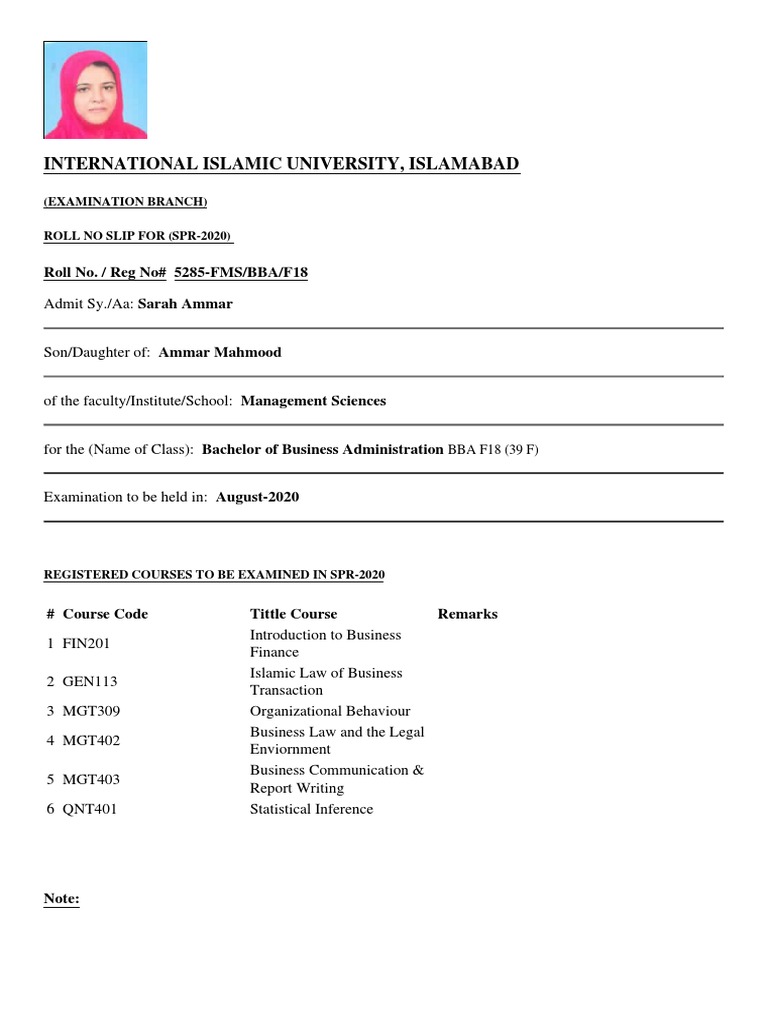 INTERNATIONAL ISLAMIC UNIVERSITY, ISLAMABAD

(EXAMINATION BRANCH)

ROLL NO SLIP FOR (SPR-2020)

Roll No. / Reg No# 5285-FMS/BBA/F18

Admit Sy./Aa: Sarah Ammar

Son/Daughter of: Ammar Mahmood

of the faculty/Institute/School: Management Sciences

for the (Name of Class): Bachelor of Business Administration BBA F18 (39 F)

Examination to be held in: August-2020

REGISTERED COURSES TO BE EXAMINED IN SPR-2020

| # | Course Code | Tittle Course | Remarks |
|---|---|---|---|
| 1 | FIN201 | Introduction to Business Finance | |
| 2 | GEN113 | Islamic Law of Business Transaction | |
| 3 | MGT309 | Organizational Behaviour | |
| 4 | MGT402 | Business Law and the Legal Enviornment | |
| 5 | MGT403 | Business Communication & Report Writing | |
| 6 | QNT401 | Statistical Inference | |

Note: